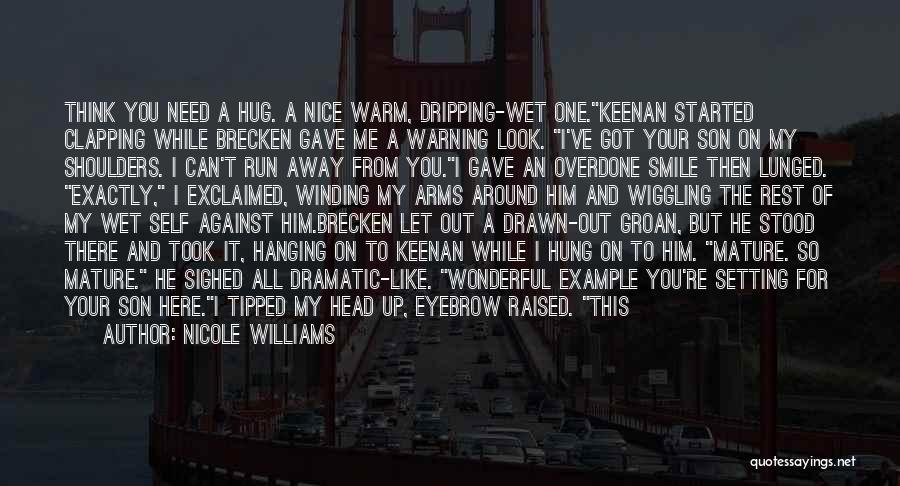 THINK YOU NEED A HUG. A NICE WARM, DRIPPING-WET ONE."KEENAN STARTED CLAPPING WHILE BRECKEN GAVE ME A WARNING LOOK. "I'VE GOT YOUR SON ON MY SHOULDERS. I CAN'T RUN AWAY FROM YOU."I GAVE AN OVERDONE SMILE THEN LUNGED. "EXACTLY," I EXCLAIMED, WINDING MY ARMS AROUND HIM AND WIGGLING THE REST OF MY WET SELF AGAINST HIM.BRECKEN LET OUT A DRAWN-OUT GROAN, BUT HE STOOD THERE AND TOOK IT, HANGING ON TO KEENAN WHILE I HUNG ON TO HIM. "MATURE. SO MATURE." HE SIGHED ALL DRAMATIC-LIKE. "WONDERFUL EXAMPLE YOU'RE SETTING FOR YOUR SON HERE."I TIPPED MY HEAD UP, EYEBROW RAISED. "THIS

AUTHOR: NICOLE WILLIAMS

quotessayings.net